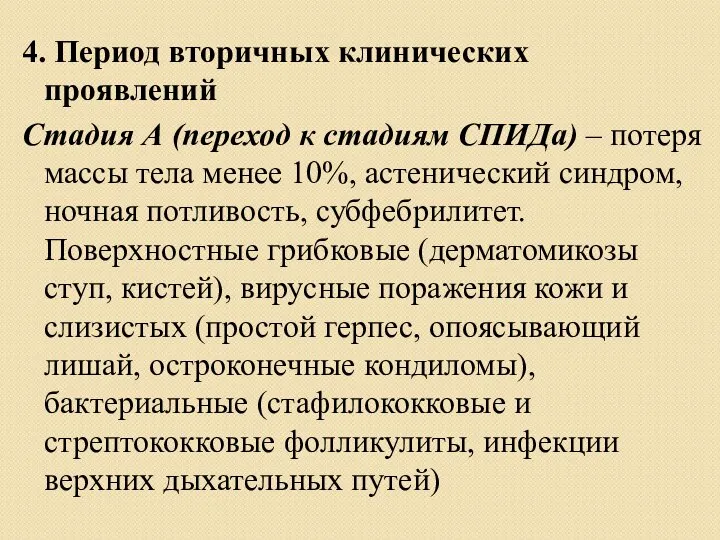 4. Период вторичных клинических проявлений

Стадия А (переход к стадиям СПИДа) – потеря массы тела менее 10%, астенический синдром, ночная потливость, субфебрилитет. Поверхностные грибковые (дерматомикозы ступ, кистей), вирусные поражения кожи и слизистых (простой герпес, опоясывающий лишай, остроконечные кондиломы), бактериальные (стафилококковые и стрептококковые фолликулиты, инфекции верхних дыхательных путей)